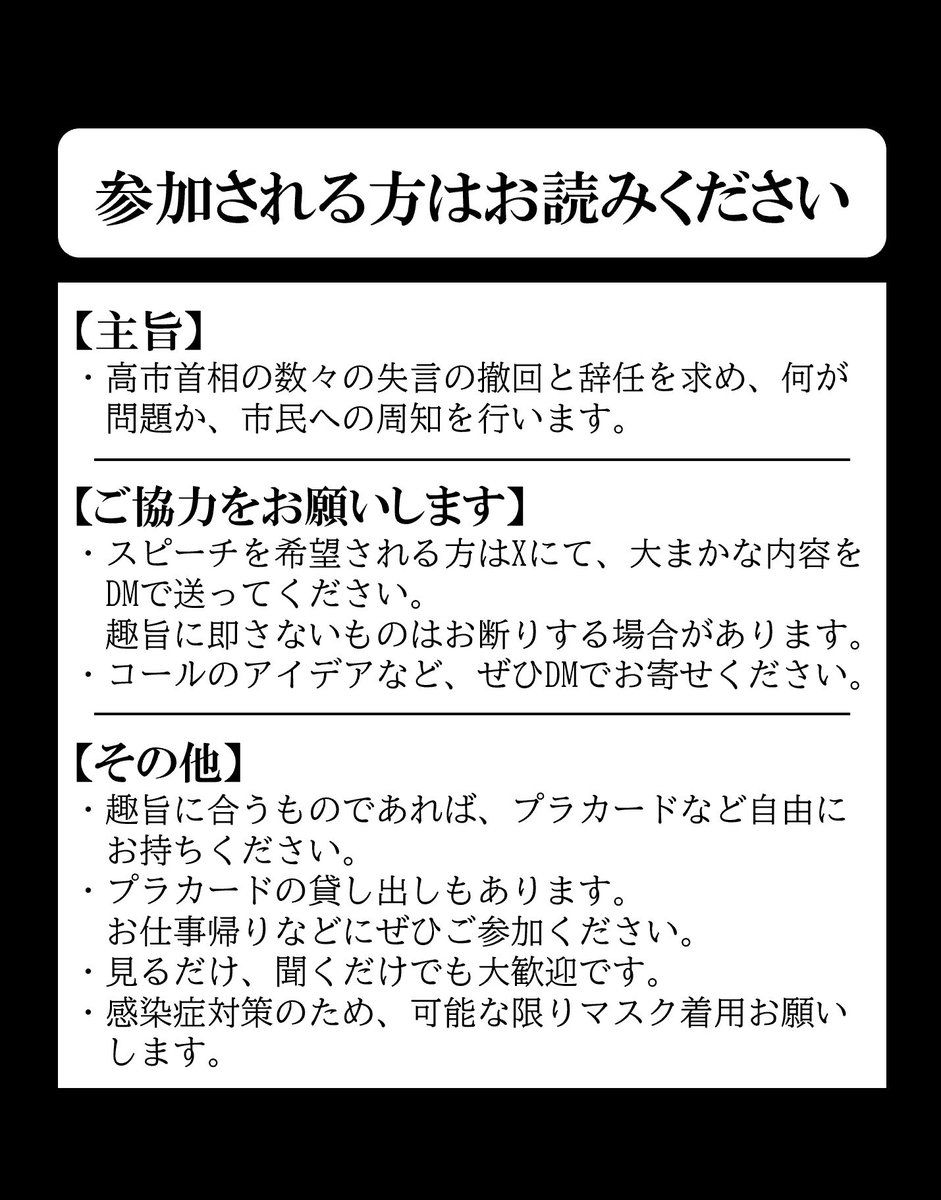 参加される方はお読みください

【主旨】
・高市首相の数々の失言の撤回と辞任を求め、何が問題か、市民への周知を行います。

【ご協力をお願いします】
・スピーチを希望される方はXにて、大まかな内容をDMで送ってください。
趣旨に即さないものはお断りする場合があります。
・コールのアイデアなど、ぜひDMでお寄せください。

【その他】
・趣旨に合うものであれば、プラカードなど自由にお持ちください。
・プラカードの貸し出しもあります。
お仕事帰りなどにぜひご参加ください。
・見るだけ、聞くだけでも大歓迎です。
・感染症対策のため、可能な限りマスク着用お願いします。